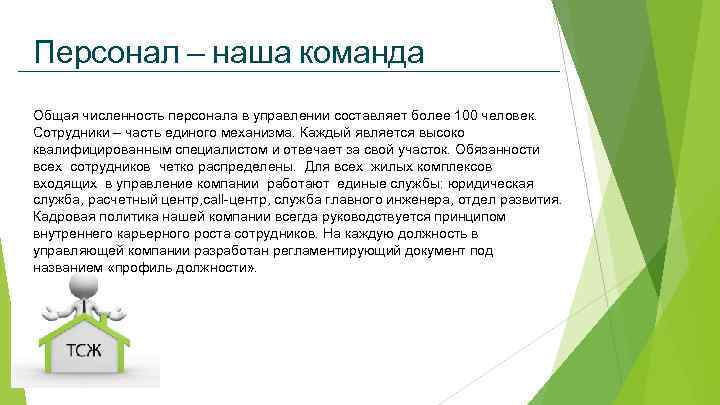 Персонал – наша команда

Общая численность персонала в управлении составляет более 100 человек. Сотрудники – часть единого механизма. Каждый является высоко квалифицированным специалистом и отвечает за свой участок. Обязанности всех сотрудников четко распределены. Для всех жилых комплексов входящих в управление компании работают единые службы: юридическая служба, расчетный центр,call-центр, служба главного инженера, отдел развития. Кадровая политика нашей компании всегда руководствуется принципом внутреннего карьерного роста сотрудников. На каждую должность в управляющей компании разработан регламентирующий документ под названием «профиль должности».

ТСЖ